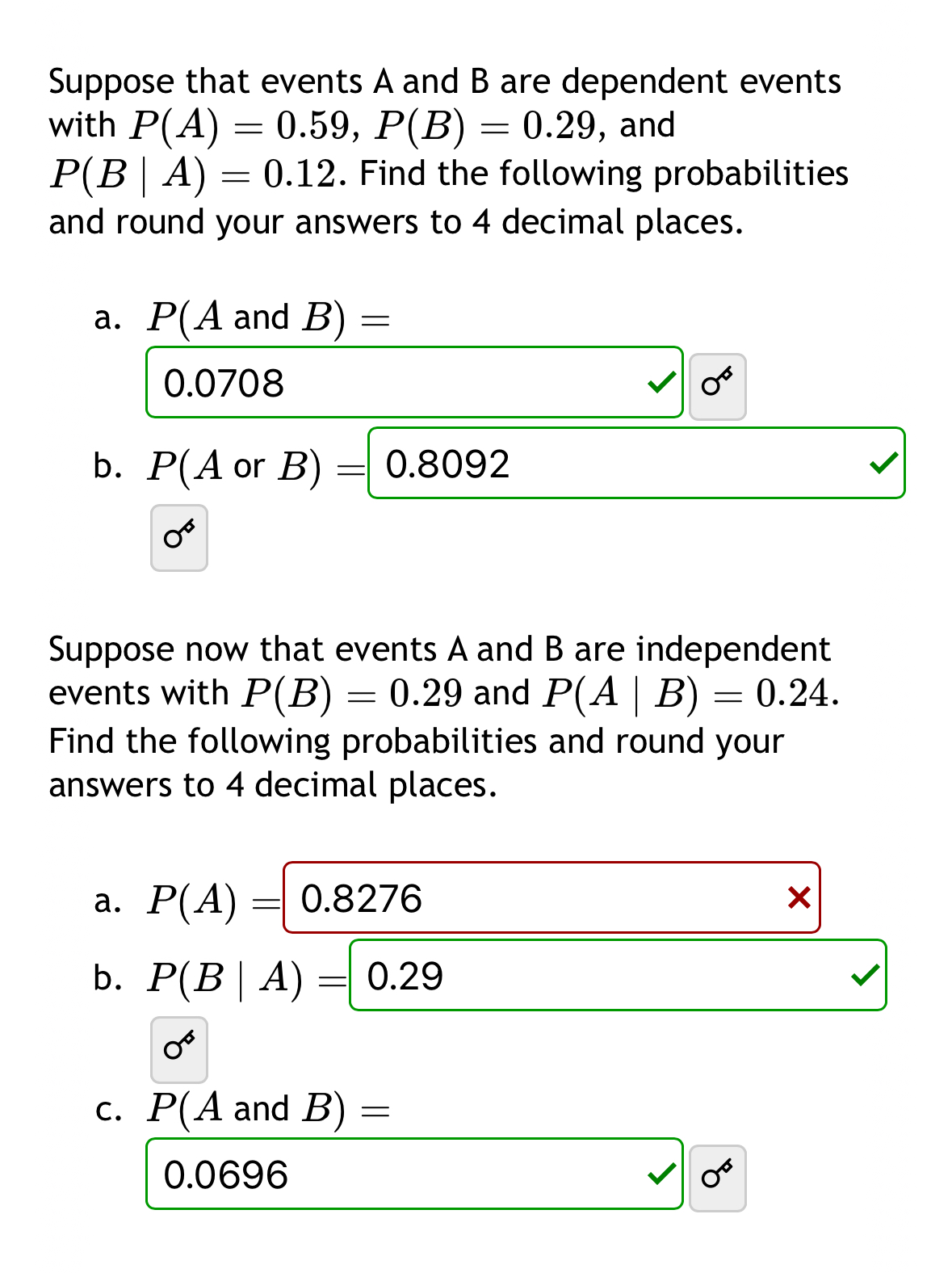 Suppose that events A and B are dependent events with $P(A) = 0.59$, $P(B) = 0.29$, and $P(B \mid A) = 0.12$. Find the following probabilities and round your answers to 4 decimal places.

a. $P(A \text{ and } B) =$ 0.0708

b. $P(A \text{ or } B) =$ 0.8092

Suppose now that events A and B are independent events with $P(B) = 0.29$ and $P(A \mid B) = 0.24$. Find the following probabilities and round your answers to 4 decimal places.

a. $P(A) =$ 0.8276

b. $P(B \mid A) =$ 0.29

c. $P(A \text{ and } B) =$ 0.0696